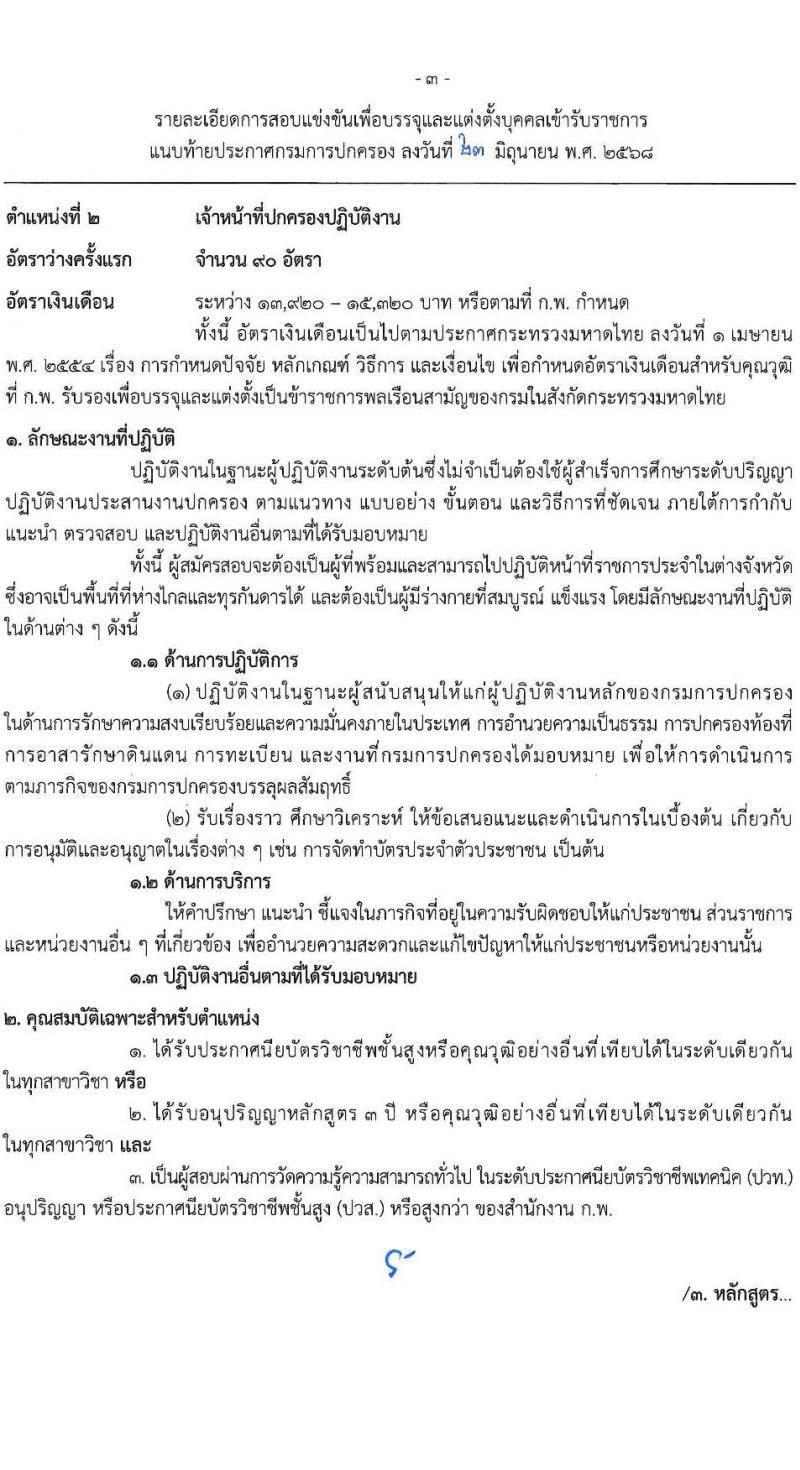 - ๓ -

รายละเอียดการสอบแข่งขันเพื่อบรรจุและแต่งตั้งบุคคลเข้ารับราชการ
แนบท้ายประกาศกรมการปกครอง ลงวันที่ ๒๓ มิถุนายน พ.ศ. ๒๕๖๘

ตำแหน่งที่ ๒ เจ้าหน้าที่ปกครองปฏิบัติงาน

อัตราว่างครั้งแรก จำนวน ๙๐ อัตรา

อัตราเงินเดือน ระหว่าง ๑๓,๙๒๐ – ๑๕,๓๒๐ บาท หรือตามที่ ก.พ. กำหนด
ทั้งนี้ อัตราเงินเดือนเป็นไปตามประกาศกระทรวงมหาดไทย ลงวันที่ ๑ เมษายน พ.ศ. ๒๕๕๔ เรื่อง การกำหนดปัจจัย หลักเกณฑ์ วิธีการ และเงื่อนไข เพื่อกำหนดอัตราเงินเดือนสำหรับคุณวุฒิที่ ก.พ. รับรองเพื่อบรรจุและแต่งตั้งเป็นข้าราชการพลเรือนสามัญของกรมในสังกัดกระทรวงมหาดไทย

๑. ลักษณะงานที่ปฏิบัติ
ปฏิบัติงานในฐานะผู้ปฏิบัติงานระดับต้นซึ่งไม่จำเป็นต้องใช้ผู้สำเร็จการศึกษาระดับปริญญา ปฏิบัติงานประสานงานปกครอง ตามแนวทาง แบบอย่าง ขั้นตอน และวิธีการที่ชัดเจน ภายใต้การกำกับ แนะนำ ตรวจสอบ และปฏิบัติงานอื่นตามที่ได้รับมอบหมาย
ทั้งนี้ ผู้สมัครสอบจะต้องเป็นผู้ที่พร้อมและสามารถไปปฏิบัติหน้าที่ราชการประจำในต่างจังหวัด ซึ่งอาจเป็นพื้นที่ที่ห่างไกลและทุรกันดารได้ และต้องเป็นผู้มีร่างกายที่สมบูรณ์ แข็งแรง โดยมีลักษณะงานที่ปฏิบัติในด้านต่าง ๆ ดังนี้
๑.๑ ด้านการปฏิบัติการ
(๑) ปฏิบัติงานในฐานะผู้สนับสนุนให้แก่ผู้ปฏิบัติงานหลักของกรมการปกครอง ในด้านการรักษาความสงบเรียบร้อยและความมั่นคงภายในประเทศ การอำนวยความเป็นธรรม การปกครองท้องที่ การอาสารักษาดินแดน การทะเบียน และงานที่กรมการปกครองได้มอบหมาย เพื่อให้การดำเนินการตามภารกิจของกรมการปกครองบรรลุผลสัมฤทธิ์
(๒) รับเรื่องราว ศึกษาวิเคราะห์ ให้ข้อเสนอแนะและดำเนินการในเบื้องต้น เกี่ยวกับการอนุมัติและอนุญาตในเรื่องต่าง ๆ เช่น การจัดทำบัตรประจำตัวประชาชน เป็นต้น
๑.๒ ด้านการบริการ
ให้คำปรึกษา แนะนำ ชี้แจงในภารกิจที่อยู่ในความรับผิดชอบให้แก่ประชาชน ส่วนราชการ และหน่วยงานอื่น ๆ ที่เกี่ยวข้อง เพื่ออำนวยความสะดวกและแก้ไขปัญหาให้แก่ประชาชนหรือหน่วยงานนั้น
๑.๓ ปฏิบัติงานอื่นตามที่ได้รับมอบหมาย

๒. คุณสมบัติเฉพาะสำหรับตำแหน่ง
๑. ได้รับประกาศนียบัตรวิชาชีพชั้นสูงหรือคุณวุฒิอย่างอื่นที่เทียบได้ในระดับเดียวกัน ในทุกสาขาวิชา หรือ
๒. ได้รับอนุปริญญาหลักสูตร ๓ ปี หรือคุณวุฒิอย่างอื่นที่เทียบได้ในระดับเดียวกัน ในทุกสาขาวิชา และ
๓. เป็นผู้สอบผ่านการวัดความรู้ความสามารถทั่วไป ในระดับประกาศนียบัตรวิชาชีพเทคนิค (ปวท.) อนุปริญญา หรือประกาศนียบัตรวิชาชีพชั้นสูง (ปวส.) หรือสูงกว่า ของสำนักงาน ก.พ.

/๓. หลักสูตร...